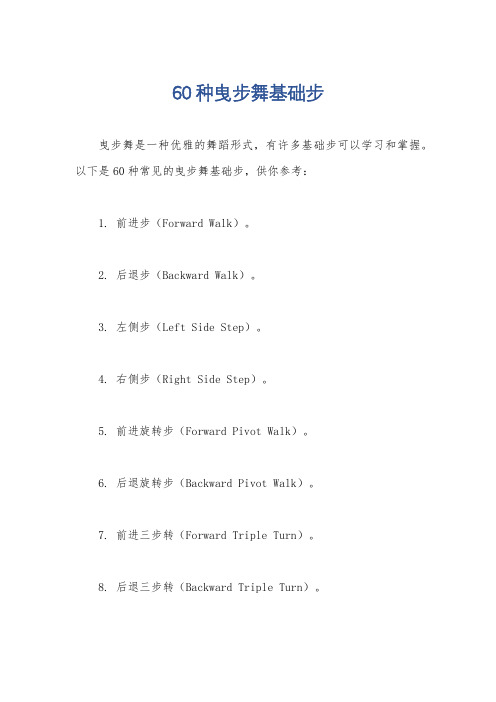 60种曳步舞基础步

曳步舞是一种优雅的舞蹈形式，有许多基础步可以学习和掌握。以下是60种常见的曳步舞基础步，供你参考：

1. 前进步（Forward Walk）。

2. 后退步（Backward Walk）。

3. 左侧步（Left Side Step）。

4. 右侧步（Right Side Step）。

5. 前进旋转步（Forward Pivot Walk）。

6. 后退旋转步（Backward Pivot Walk）。

7. 前进三步转（Forward Triple Turn）。

8. 后退三步转（Backward Triple Turn）。